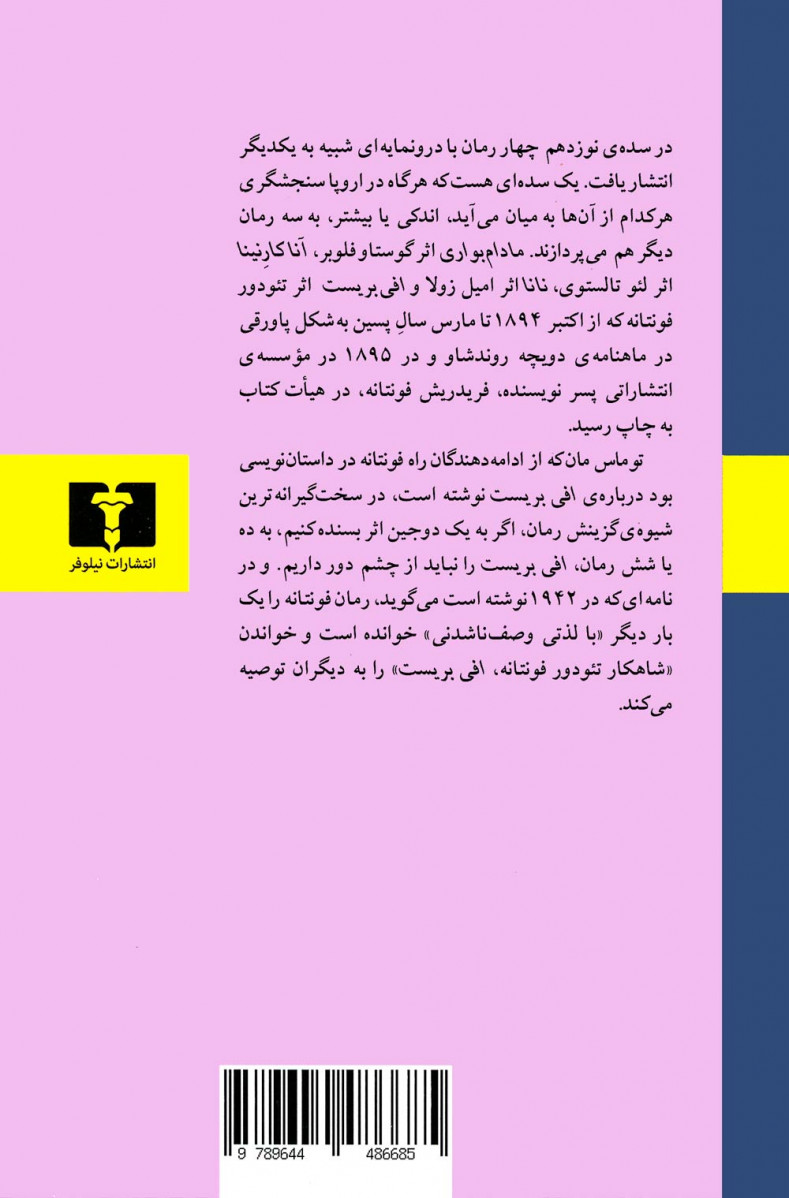 در سده‌ی نوزدهم چهار رمان با درونمایه‌ای شبیه به یکدیگر انتشار یافت. یک سده‌ای هست که هرگاه در اروپا سنجشگری هرکدام از آن‌ها به میان می‌آید، اندکی یا بیشتر، به سه رمان دیگر هم می‌پردازند. مادام بواری اثر گوستاو فلوبر، آنا کارنینا اثر لئو تالستوی، نانا اثر امیل زولا و افی بریست اثر تئودور فونتانه که از اکتبر ۱۸۹۴ تا مارس سالِ پسین به شکل پاورقی در ماهنامه‌ی دویچه روندشاو و در ۱۸۹۵ در مؤسسه‌ی انتشاراتی پسر نویسنده، فریدریش فونتانه، در هیأت کتاب به چاپ رسید.

توماس مان که از ادامه‌دهندگان راه فونتانه در داستان‌نویسی بود درباره‌ی افی بریست نوشته است، در سخت‌گیرانه‌ترین شیوه‌ی گزینش رمان، اگر به یک دوجین اثر بسنده کنیم، به ده یا شش رمان، افی بریست را نباید از چشم دور داریم. و در نامه‌ای که در ۱۹۴۲ نوشته است می‌گوید، رمان فونتانه را یک بار دیگر «با لذتی وصف‌ناشدنی» خوانده است و خواندن «شاهکار تئودور فونتانه، افی بریست» را به دیگران توصیه می‌کند.

انتشارات نیلوفر

9 789644 486685